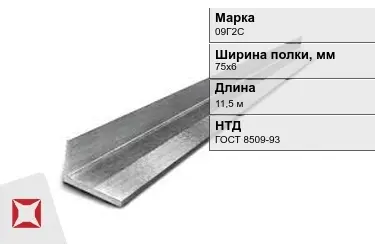 Марка
09Г2С

Ширина полки, мм
75х6

Длина
11,5 м

НТД
ГОСТ 8509-93